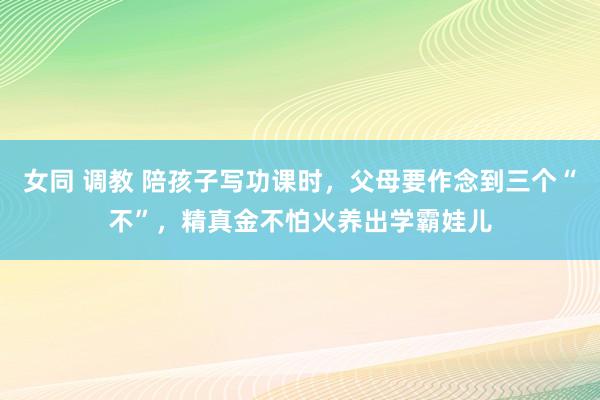 女同 调教 陪孩子写功课时，父母要作念到三个“不”，精真金不怕火养出学霸娃儿